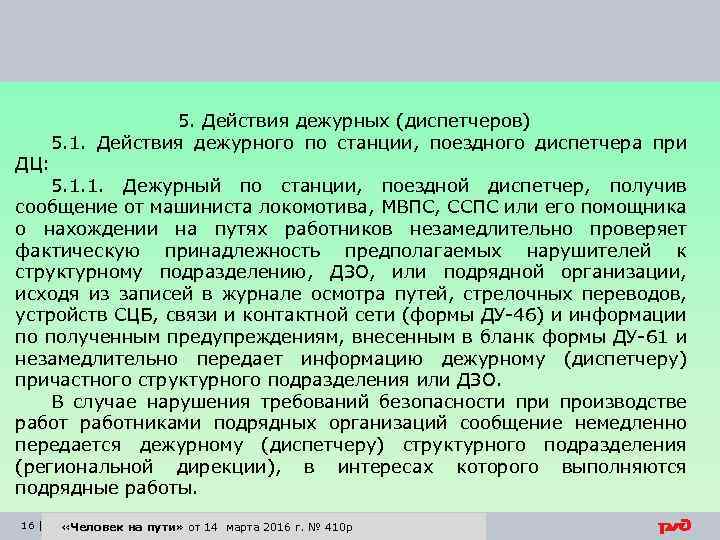 5. Действия дежурных (диспетчеров)

5.1. Действия дежурного по станции, поездного диспетчера при ДЦ:

5.1.1. Дежурный по станции, поездной диспетчер, получив сообщение от машиниста локомотива, МВПС, ССПС или его помощника о нахождении на путях работников незамедлительно проверяет фактическую принадлежность предполагаемых нарушителей к структурному подразделению, ДЗО, или подрядной организации, исходя из записей в журнале осмотра путей, стрелочных переводов, устройств СЦБ, связи и контактной сети (формы ДУ-46) и информации по полученным предупреждениям, внесенным в бланк формы ДУ-61 и незамедлительно передает информацию дежурному (диспетчеру) причастного структурного подразделения или ДЗО.

В случае нарушения требований безопасности при производстве работ работниками подрядных организаций сообщение немедленно передается дежурному (диспетчеру) структурного подразделения (региональной дирекции), в интересах которого выполняются подрядные работы.

16 | «Человек на пути» от 14 марта 2016 г. № 410р

РЖД